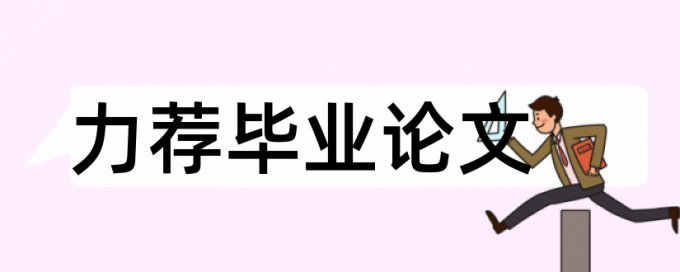 力荐毕业论文